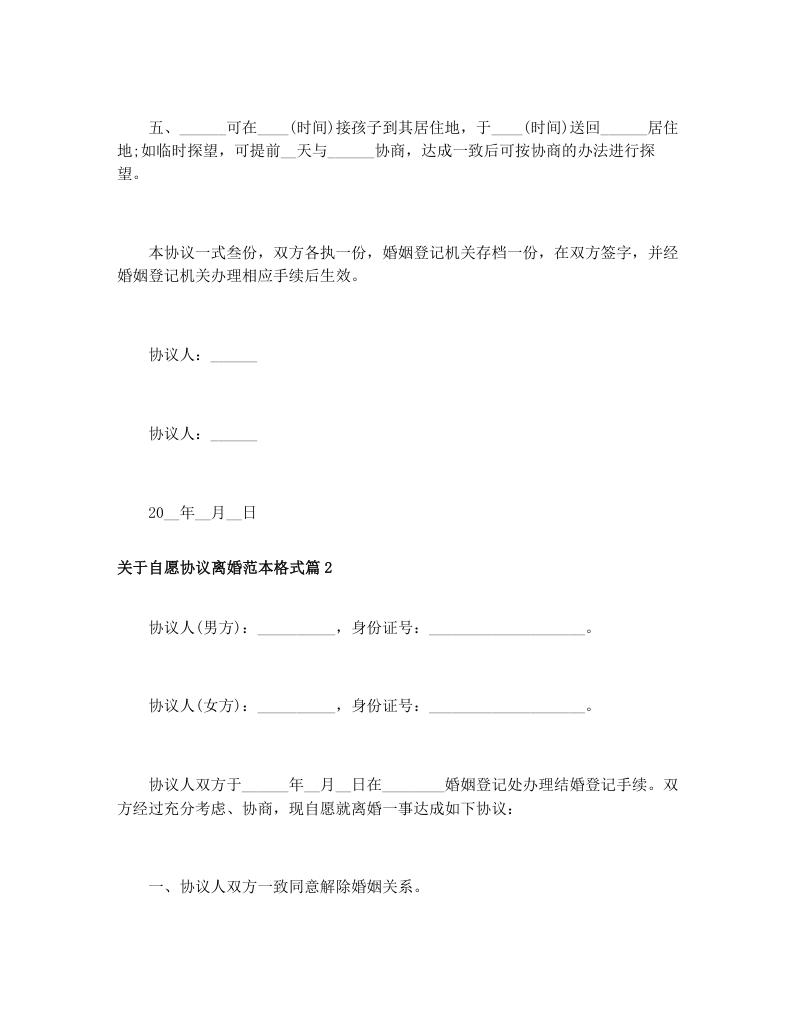 五、______可在____(时间)接孩子到其居住地，于____(时间)送回______居住地;如临时探望，可提前__天与______协商，达成一致后可按协商的办法进行探望。

本协议一式叁份，双方各执一份，婚姻登记机关存档一份，在双方签字，并经婚姻登记机关办理相应手续后生效。

协议人：______

协议人：______

20__年__月__日

关于自愿协议离婚范本格式篇2

协议人(男方)：__________，身份证号：____________________。

协议人(女方)：__________，身份证号：____________________。

协议人双方于______年__月__日在________婚姻登记处办理结婚登记手续。双方经过充分考虑、协商，现自愿就离婚一事达成如下协议：

一、协议人双方一致同意解除婚姻关系。